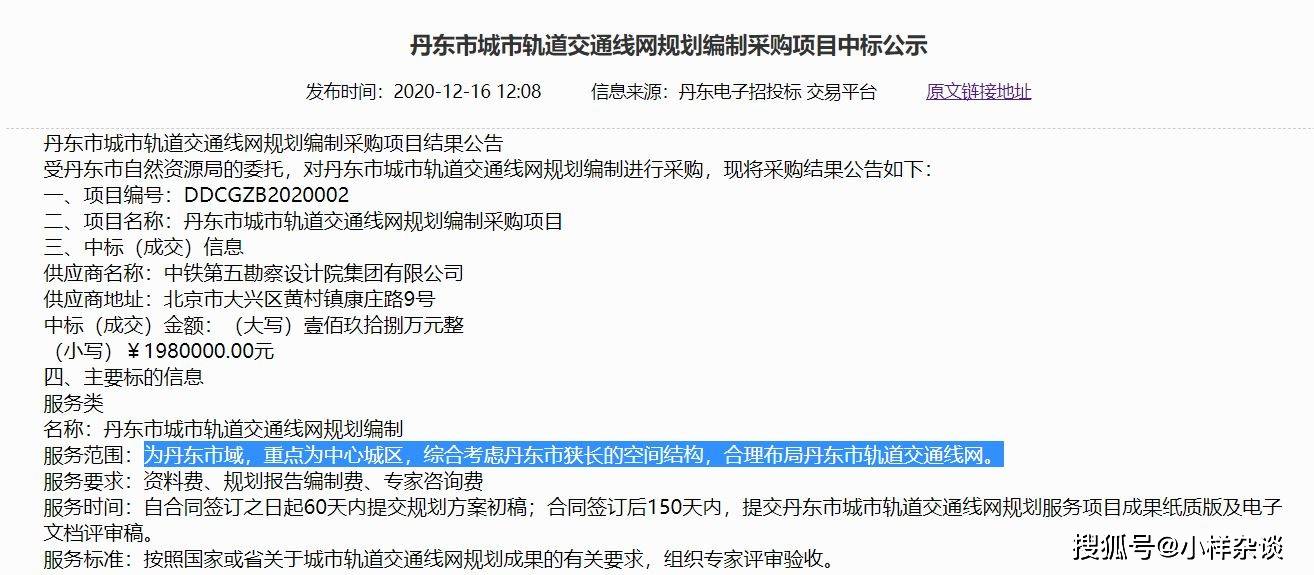 丹东市城市轨道交通线网规划编制采购项目中标公示

发布时间：2020-12-16 12:08　　信息来源：丹东电子招投标 交易平台　　原文链接地址

丹东市城市轨道交通线网规划编制采购项目结果公告
受丹东市自然资源局的委托，对丹东市城市轨道交通线网规划编制进行采购，现将采购结果公告如下：
一、项目编号：DDCGZB2020002
二、项目名称：丹东市城市轨道交通线网规划编制采购项目
三、中标（成交）信息
供应商名称：中铁第五勘察设计院集团有限公司
供应商地址：北京市大兴区黄村镇康庄路9号
中标（成交）金额：（大写）壹佰玖拾捌万元整
（小写）￥1980000.00元
四、主要标的信息
服务类
名称：丹东市城市轨道交通线网规划编制
服务范围：为丹东市域，重点为中心城区，综合考虑丹东市狭长的空间结构，合理布局丹东市轨道交通线网。
服务要求：资料费、规划报告编制费、专家咨询费
服务时间：自合同签订之日起60天内提交规划方案初稿；合同签订后150天内，提交丹东市城市轨道交通线网规划服务项目成果纸质版及电子文档评审稿。
服务标准：按照国家或省关于城市轨道交通线网规划成果的有关要求，组织专家评审验收。

搜狐号@小样杂谈